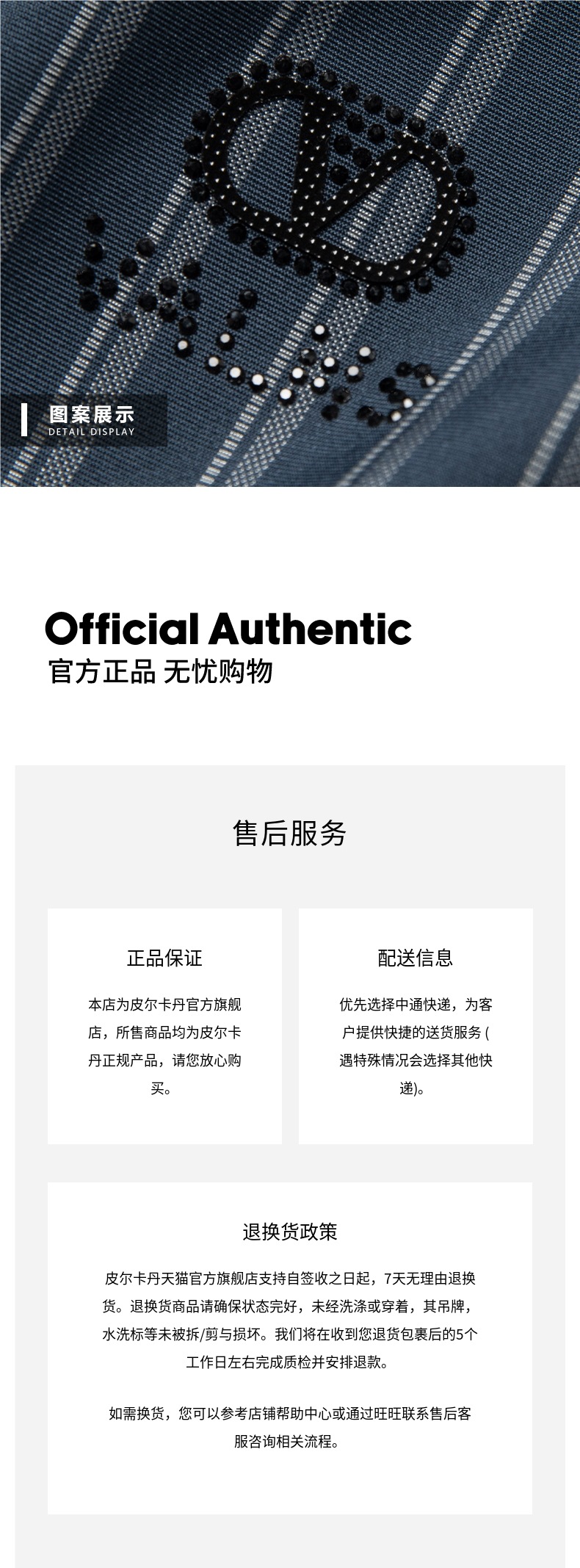 图案展示
DETAIL DISPLAY

Official Authentic
官方正品 无忧购物

售后服务

正品保证

本店为皮尔卡丹官方旗舰店，所售商品均为皮尔卡丹正规产品，请您放心购买。

配送信息

优先选择中通快递，为客户提供快捷的送货服务(遇特殊情况会选择其他快递)。

退换货政策

皮尔卡丹天猫官方旗舰店支持自签收之日起，7天无理由退换货。退换货商品请确保状态完好，未经洗涤或穿着，其吊牌，水洗标等未被拆/剪与损坏。我们将在收到您退货包裹后的5个工作日左右完成质检并安排退款。

如需换货，您可以参考店铺帮助中心或通过旺旺联系售后客服咨询相关流程。